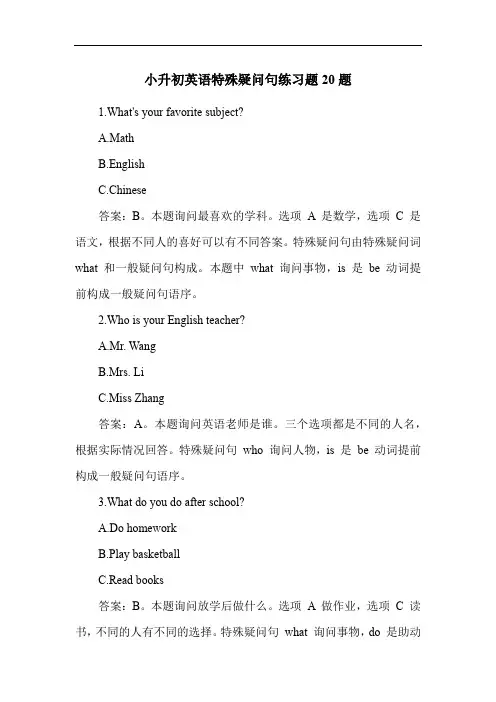 小升初英语特殊疑问句练习题 20 题

1.What's your favorite subject?

A.Math

B.English

C.Chinese

答案：B。本题询问最喜欢的学科。选项 A 是数学，选项 C 是语文，根据不同人的喜好可以有不同答案。特殊疑问句由特殊疑问词 what 和一般疑问句构成。本题中 what 询问事物，is 是 be 动词提前构成一般疑问句语序。

2.Who is your English teacher?

A.Mr. Wang

B.Mrs. Li

C.Miss Zhang

答案：A。本题询问英语老师是谁。三个选项都是不同的人名，根据实际情况回答。特殊疑问句 who 询问人物，is 是 be 动词提前构成一般疑问句语序。

3.What do you do after school?

A.Do homework

B.Play basketball

C.Read books

答案：B。本题询问放学后做什么。选项 A 做作业，选项 C 读书，不同的人有不同的选择。特殊疑问句 what 询问事物，do 是助动